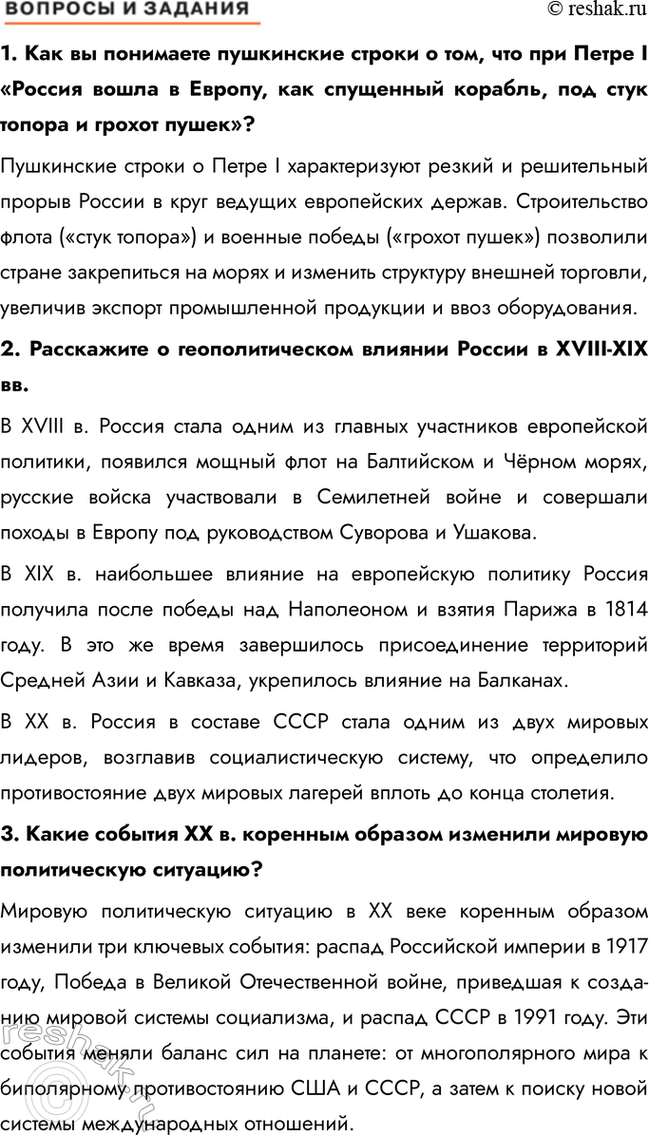 ВОПРОСЫ И ЗАДАНИЯ

© reshak.ru

1. Как вы понимаете пушкинские строки о том, что при Петре I «Россия вошла в Европу, как спущенный корабль, под стук топора и грохот пушек»?

Пушкинские строки о Петре I характеризуют резкий и решительный прорыв России в круг ведущих европейских держав. Строительство флота («стук топора») и военные победы («грохот пушек») позволили стране закрепиться на морях и изменить структуру внешней торговли, увеличив экспорт промышленной продукции и ввоз оборудования.

2. Расскажите о геополитическом влиянии России в XVIII-XIX вв.

В XVIII в. Россия стала одним из главных участников европейской политики, появился мощный флот на Балтийском и Чёрном морях, русские войска участвовали в Семилетней войне и совершали походы в Европу под руководством Суворова и Ушакова.

В XIX в. наибольшее влияние на европейскую политику Россия получила после победы над Наполеоном и взятия Парижа в 1814 году. В это же время завершилось присоединение территорий Средней Азии и Кавказа, укрепилось влияние на Балканах.

В XX в. Россия в составе СССР стала одним из двух мировых лидеров, возглавив социалистическую систему, что определило противостояние двух мировых лагерей вплоть до конца столетия.

3. Какие события XX в. коренным образом изменили мировую политическую ситуацию?

Мировую политическую ситуацию в XX веке коренным образом изменили три ключевых события: распад Российской империи в 1917 году, Победа в Великой Отечественной войне, приведшая к созданию мировой системы социализма, и распад СССР в 1991 году. Эти события меняли баланс сил на планете: от многополярного мира к биполярному противостоянию США и СССР, а затем к поиску новой системы международных отношений.

reshak.ru